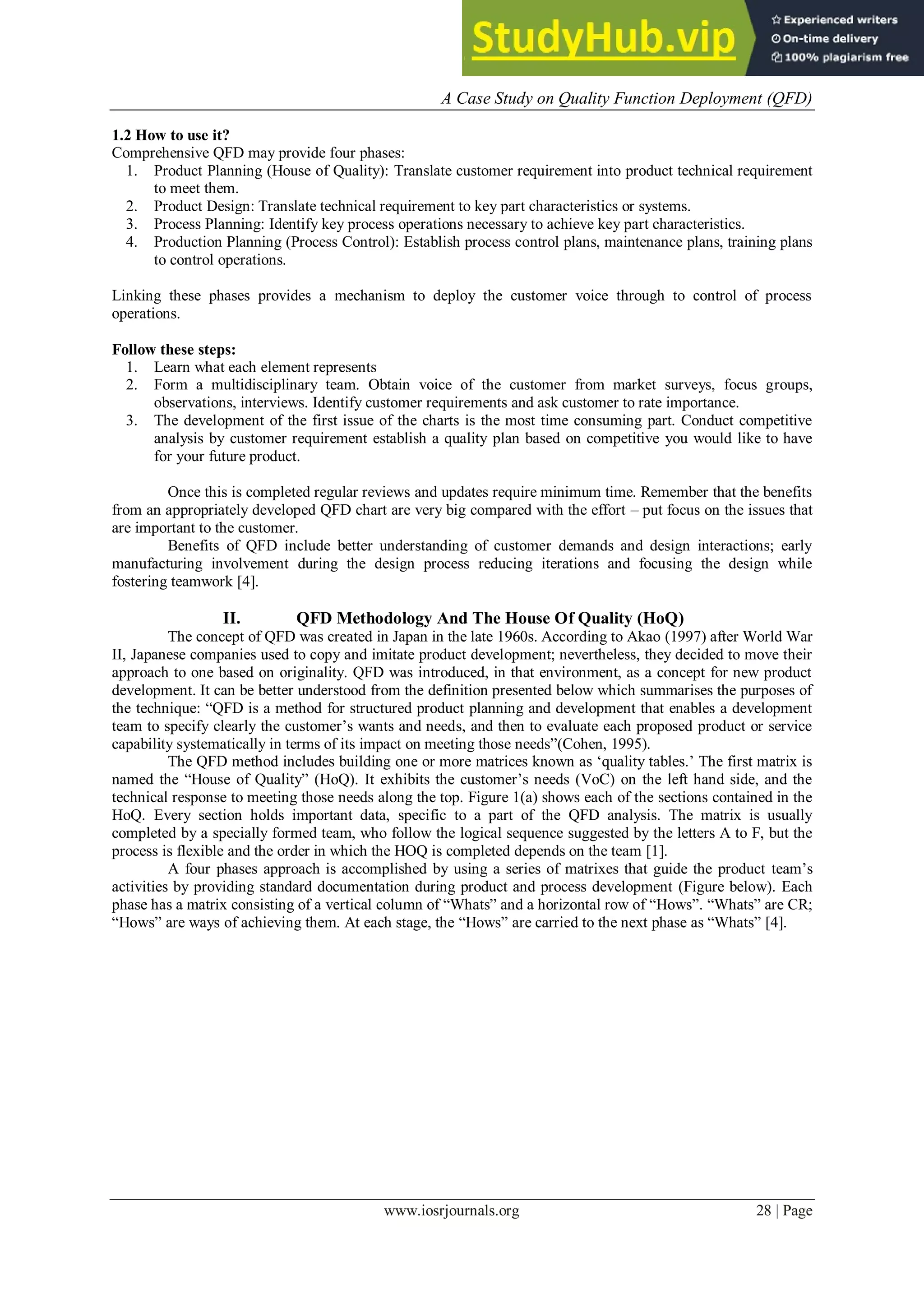 StudyHub.vip
Experienced writers
On-time delivery
100% plagiarism free

A Case Study on Quality Function Deployment (QFD)

1.2 How to use it?
Comprehensive QFD may provide four phases:
1. Product Planning (House of Quality): Translate customer requirement into product technical requirement to meet them.
2. Product Design: Translate technical requirement to key part characteristics or systems.
3. Process Planning: Identify key process operations necessary to achieve key part characteristics.
4. Production Planning (Process Control): Establish process control plans, maintenance plans, training plans to control operations.

Linking these phases provides a mechanism to deploy the customer voice through to control of process operations.

Follow these steps:
1. Learn what each element represents
2. Form a multidisciplinary team. Obtain voice of the customer from market surveys, focus groups, observations, interviews. Identify customer requirements and ask customer to rate importance.
3. The development of the first issue of the charts is the most time consuming part. Conduct competitive analysis by customer requirement establish a quality plan based on competitive you would like to have for your future product.

Once this is completed regular reviews and updates require minimum time. Remember that the benefits from an appropriately developed QFD chart are very big compared with the effort – put focus on the issues that are important to the customer.
Benefits of QFD include better understanding of customer demands and design interactions; early manufacturing involvement during the design process reducing iterations and focusing the design while fostering teamwork [4].

II. QFD Methodology And The House Of Quality (HoQ)
The concept of QFD was created in Japan in the late 1960s. According to Akao (1997) after World War II, Japanese companies used to copy and imitate product development; nevertheless, they decided to move their approach to one based on originality. QFD was introduced, in that environment, as a concept for new product development. It can be better understood from the definition presented below which summarises the purposes of the technique: “QFD is a method for structured product planning and development that enables a development team to specify clearly the customer’s wants and needs, and then to evaluate each proposed product or service capability systematically in terms of its impact on meeting those needs”(Cohen, 1995).
The QFD method includes building one or more matrices known as ‘quality tables.’ The first matrix is named the “House of Quality” (HoQ). It exhibits the customer’s needs (VoC) on the left hand side, and the technical response to meeting those needs along the top. Figure 1(a) shows each of the sections contained in the HoQ. Every section holds important data, specific to a part of the QFD analysis. The matrix is usually completed by a specially formed team, who follow the logical sequence suggested by the letters A to F, but the process is flexible and the order in which the HOQ is completed depends on the team [1].
A four phases approach is accomplished by using a series of matrixes that guide the product team’s activities by providing standard documentation during product and process development (Figure below). Each phase has a matrix consisting of a vertical column of “Whats” and a horizontal row of “Hows”. “Whats” are CR; “Hows” are ways of achieving them. At each stage, the “Hows” are carried to the next phase as “Whats” [4].

www.iosrjournals.org 28 | Page